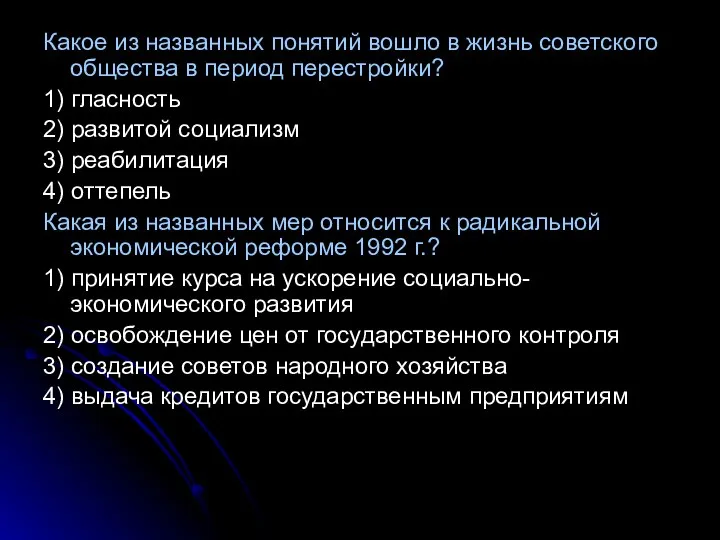 Какое из названных понятий вошло в жизнь советского общества в период перестройки?

1) гласность

2) развитой социализм

3) реабилитация

4) оттепель

Какая из названных мер относится к радикальной экономической реформе 1992 г.?

1) принятие курса на ускорение социально-экономического развития

2) освобождение цен от государственного контроля

3) создание советов народного хозяйства

4) выдача кредитов государственным предприятиям